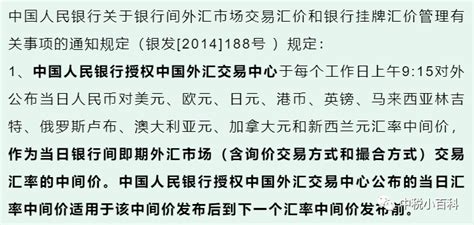 中国人民银行关于银行间外汇市场交易汇价和银行挂牌汇价管理有关事项的通知规定（银发[2014]188号 ）规定：

1、中国人民银行授权中国外汇交易中心于每个工作日上午9:15对外公布当日人民币对美元、欧元、日元、港币、英镑、马来西亚林吉特、俄罗斯卢布、澳大利亚元、加拿大元和新西兰元汇率中间价，作为当日银行间即期外汇市场（含询价交易方式和撮合方式）交易汇率的中间价。中国人民银行授权中国外汇交易中心公布的当日汇率中间价适用于该中间价发布后到下一个汇率中间价发布前。

中税小百科